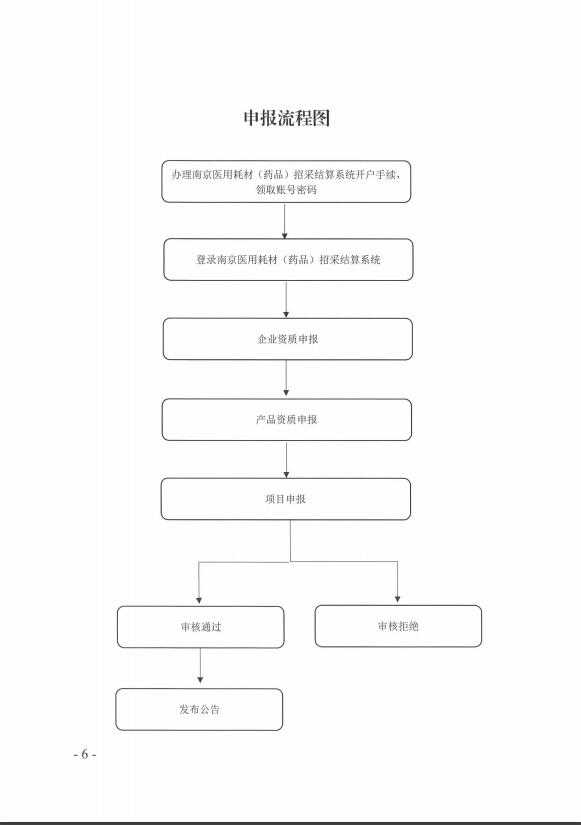 申报流程图

办理南京医用耗材（药品）招采结算系统开户手续，领取账号密码

登录南京医用耗材（药品）招采结算系统

企业资质申报

产品资质申报

项目申报

审核通过

审核拒绝

发布公告

- 6 -